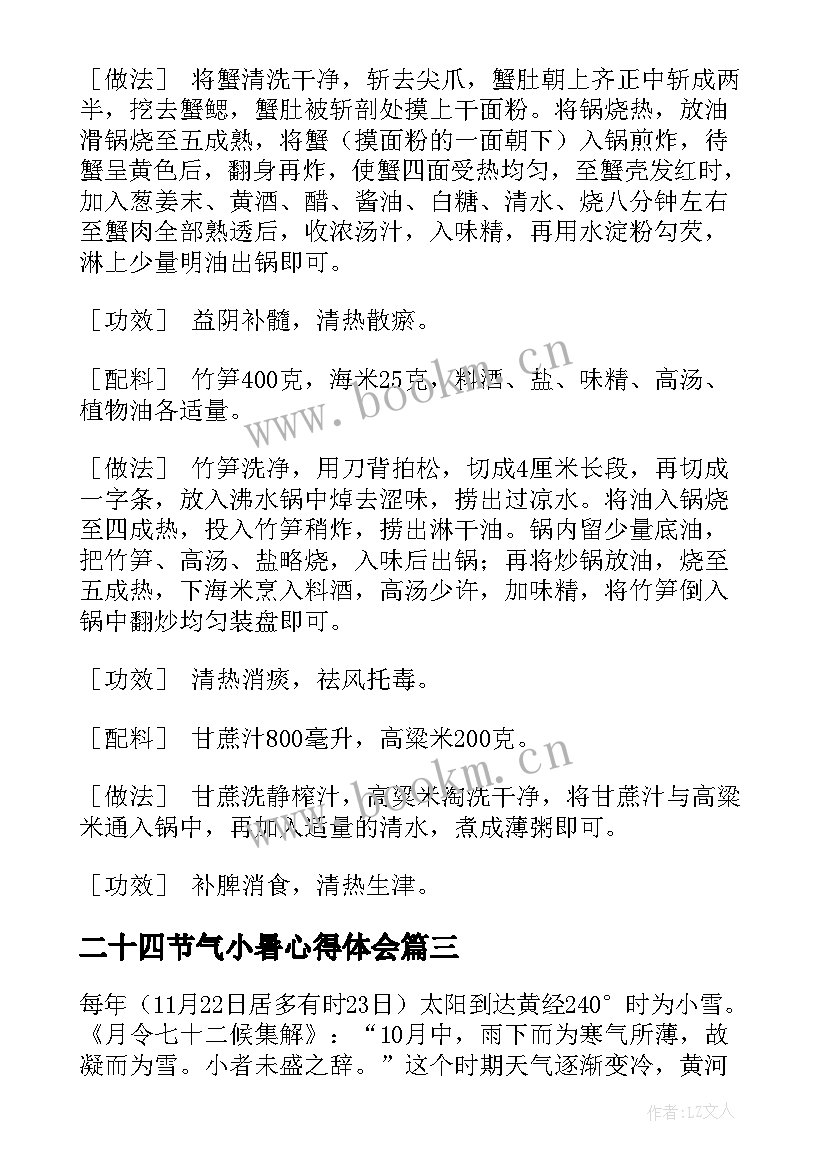 ［做法］ 将蟹清洗干净，斩去尖爪，蟹肚朝上齐正中斩成两半，挖去蟹鳃，蟹肚被斩剖处摸上干面粉。将锅烧热，放油滑锅烧至五成熟，将蟹（摸面粉的一面朝下）入锅煎炸，待蟹呈黄色后，翻身再炸，使蟹四面受热均匀，至蟹壳发红时，加入葱姜末、黄酒、醋、酱油、白糖、清水、烧八分钟左右至蟹肉全部熟透后，收浓汤汁，入味精，再用水淀粉勾芡，淋上少量明油出锅即可。

［功效］ 益阴补髓，清热散瘀。

［配料］ 竹笋400克，海米25克，料酒、盐、味精、高汤、植物油各适量。

［做法］ 竹笋洗净，用刀背拍松，切成4厘米长段，再切成一字条，放入沸水锅中焯去涩味，捞出过凉水。将油入锅烧至四成热，投入竹笋稍炸，捞出淋干油。锅内留少量底油，把竹笋、高汤、盐略烧，入味后出锅；再将炒锅放油，烧至五成热，下海米烹入料酒，高汤少许，加味精，将竹笋倒入锅中翻炒均匀装盘即可。

［功效］ 清热消痰，祛风托毒。

［配料］ 甘蔗汁800毫升，高粱米200克。

［做法］ 甘蔗洗静榨汁，高粱米淘洗干净，将甘蔗汁与高粱米通入锅中，再加入适量的清水，煮成薄粥即可。

［功效］ 补脾消食，清热生津。

二十四节气小暑心得体会篇三

每年（11月22日居多有时23日）太阳到达黄经240°时为小雪。《月令七十二候集解》：“10月中，雨下而为寒气所薄，故凝而为雪。小者未盛之辞。”这个时期天气逐渐变冷，黄河

www.bookm.cn

www.bookm.cn

作者：LZ文人